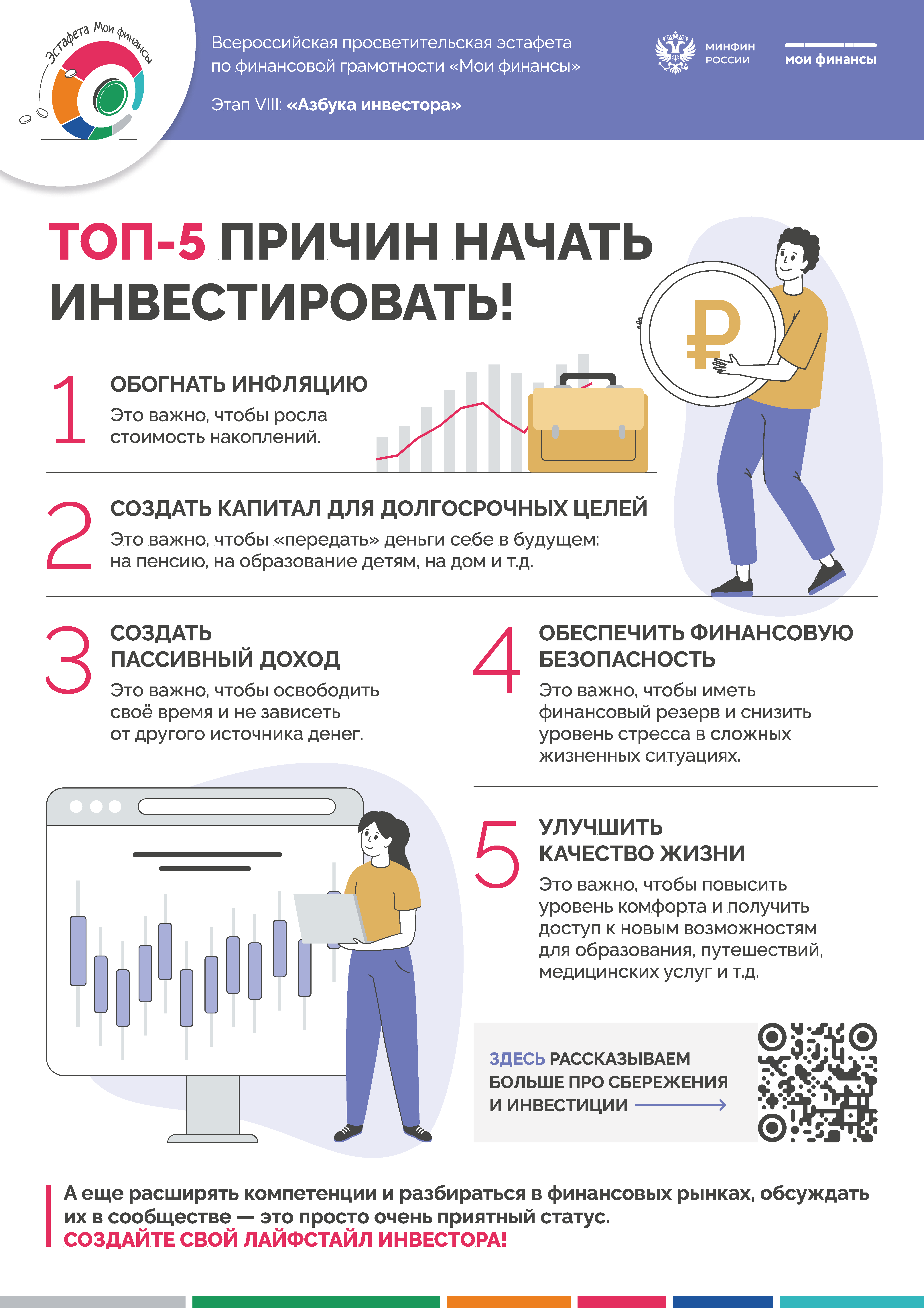 Эстафета Мои финансы

Всероссийская просветительская эстафета по финансовой грамотности «Мои финансы»

Этап VIII: «Азбука инвестора»

МИНФИН РОССИИ

мои финансы

ТОП-5 ПРИЧИН НАЧАТЬ ИНВЕСТИРОВАТЬ!

1

ОБОГНАТЬ ИНФЛЯЦИЮ

Это важно, чтобы росла стоимость накоплений.

2

СОЗДАТЬ КАПИТАЛ ДЛЯ ДОЛГОСРОЧНЫХ ЦЕЛЕЙ

Это важно, чтобы «передать» деньги себе в будущем: на пенсию, на образование детям, на дом и т.д.

3

СОЗДАТЬ ПАССИВНЫЙ ДОХОД

Это важно, чтобы освободить своё время и не зависеть от другого источника денег.

4

ОБЕСПЕЧИТЬ ФИНАНСОВУЮ БЕЗОПАСНОСТЬ

Это важно, чтобы иметь финансовый резерв и снизить уровень стресса в сложных жизненных ситуациях.

5

УЛУЧШИТЬ КАЧЕСТВО ЖИЗНИ

Это важно, чтобы повысить уровень комфорта и получить доступ к новым возможностям для образования, путешествий, медицинских услуг и т.д.

ЗДЕСЬ РАССКАЗЫВАЕМ БОЛЬШЕ ПРО СБЕРЕЖЕНИЯ И ИНВЕСТИЦИИ

А еще расширять компетенции и разбираться в финансовых рынках, обсуждать их в сообществе — это просто очень приятный статус.
СОЗДАЙТЕ СВОЙ ЛАЙФСТАЙЛ ИНВЕСТОРА!